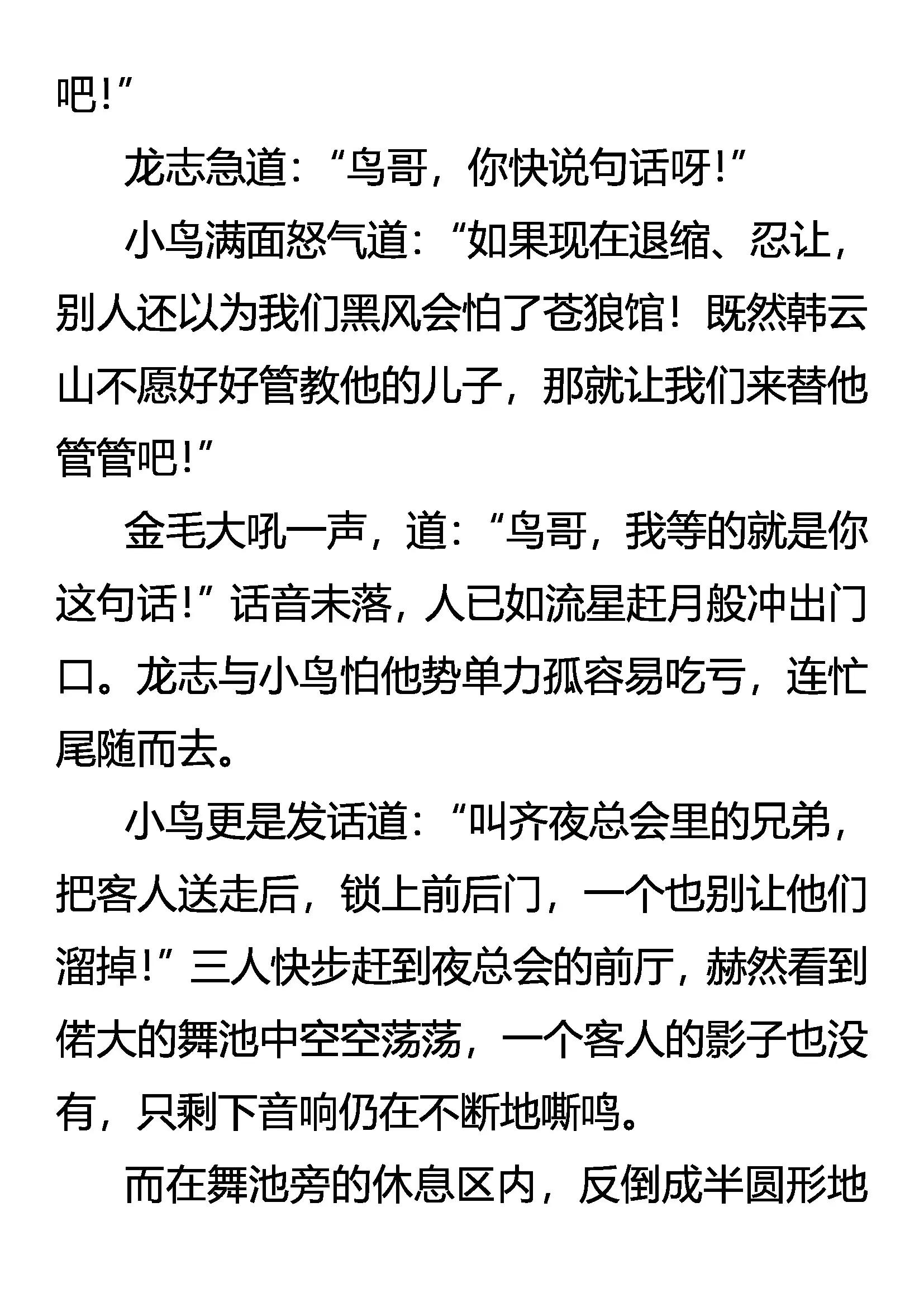 吧!”

龙志急道：“鸟哥，你快说句话呀!”

小鸟满面怒气道：“如果现在退缩、忍让，别人还以为我们黑风会怕了苍狼馆！既然韩云山不愿好好管教他的儿子，那就让我们来替他管管吧!”

金毛大吼一声，道：“鸟哥，我等的就是你这句话!”话音未落，人已如流星赶月般冲出门口。龙志与小鸟怕他势单力孤容易吃亏，连忙尾随而去。

小鸟更是发话道：“叫齐夜总会里的兄弟，把客人送走后，锁上前后门，一个也别让他们溜掉!”三人快步赶到夜总会的前厅，赫然看到偌大的舞池中空空荡荡，一个客人的影子也没有，只剩下音响仍在不断地嘶鸣。

而在舞池旁的休息区内，反倒成半圆形地